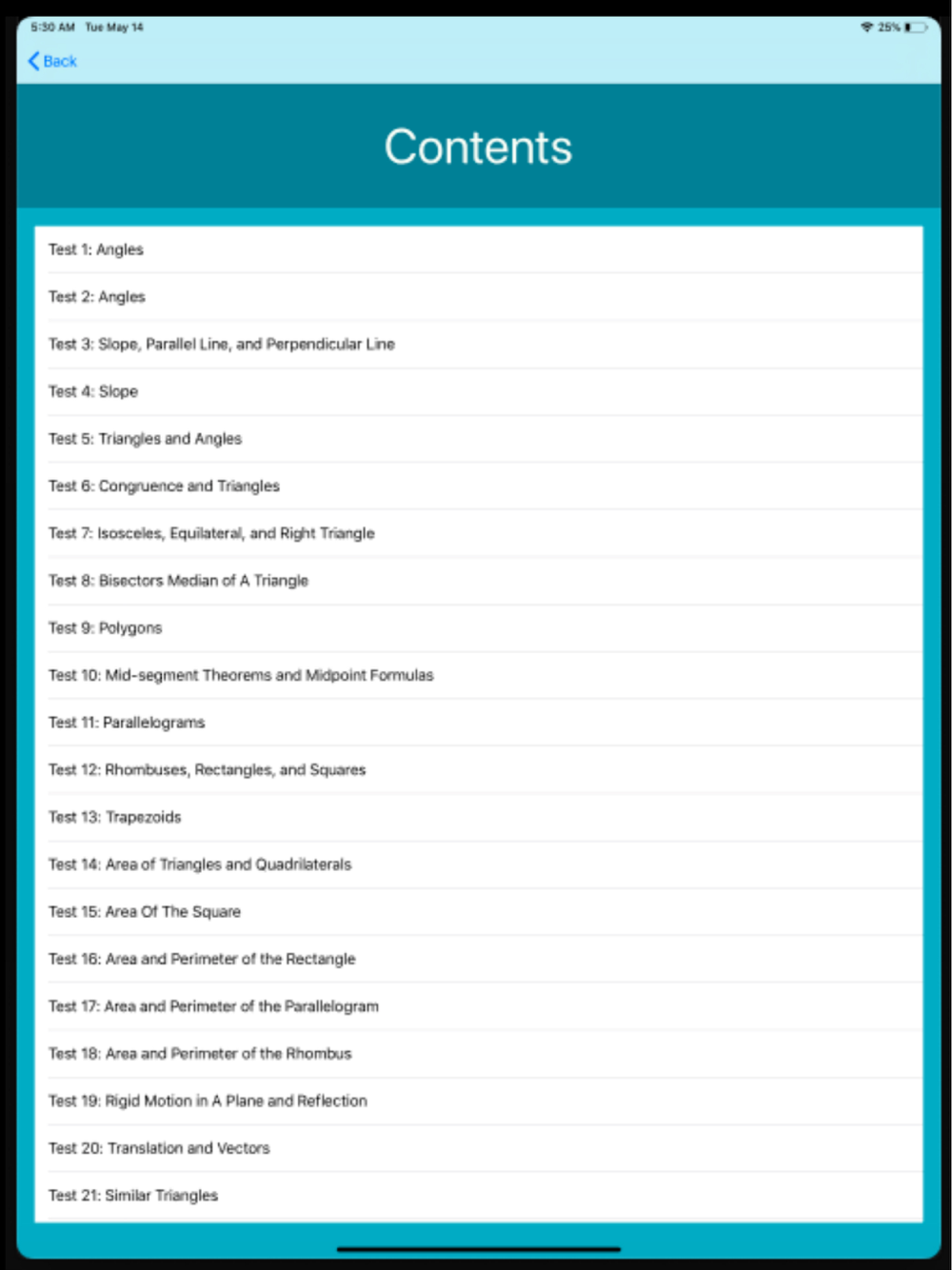 5:30 AM Tue May 14

25%

Back

Contents

Test 1: Angles

Test 2: Angles

Test 3: Slope, Parallel Line, and Perpendicular Line

Test 4: Slope

Test 5: Triangles and Angles

Test 6: Congruence and Triangles

Test 7: Isosceles, Equilateral, and Right Triangle

Test 8: Bisectors Median of A Triangle

Test 9: Polygons

Test 10: Mid-segment Theorems and Midpoint Formulas

Test 11: Parallelograms

Test 12: Rhombuses, Rectangles, and Squares

Test 13: Trapezoids

Test 14: Area of Triangles and Quadrilaterals

Test 15: Area Of The Square

Test 16: Area and Perimeter of the Rectangle

Test 17: Area and Perimeter of the Parallelogram

Test 18: Area and Perimeter of the Rhombus

Test 19: Rigid Motion in A Plane and Reflection

Test 20: Translation and Vectors

Test 21: Similar Triangles